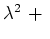 $\lambda^2 +$